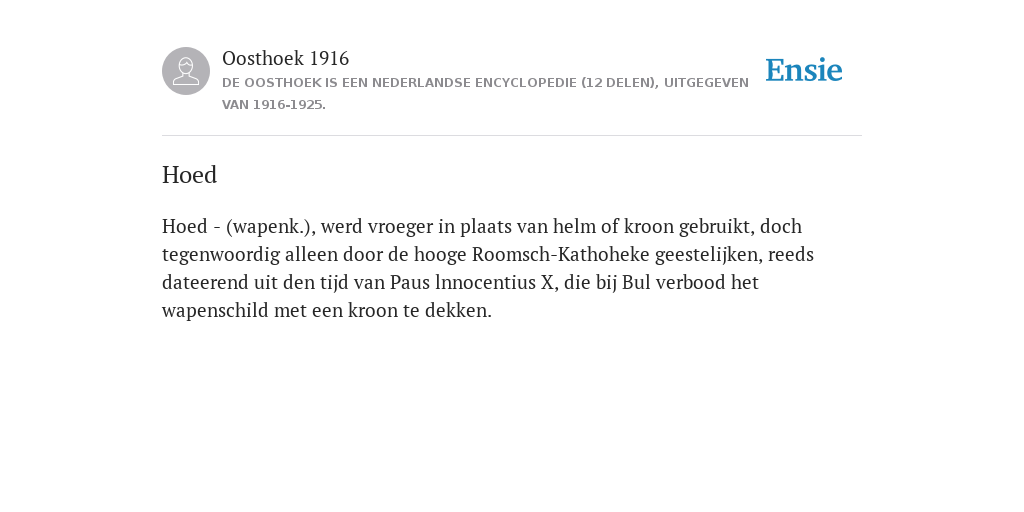 Oosthoek 1916

DE OOSTHOEK IS EEN NEDERLANDSE ENCYCLOPEDIE (12 DELEN), UITGEGEVEN VAN 1916-1925.

Ensie

Hoed

Hoed - (wapenk.), werd vroeger in plaats van helm of kroon gebruikt, doch tegenwoordig alleen door de hooge Roomsch-Kathoheke geestelijken, reeds dateerend uit den tijd van Paus lnnocentius X, die bij Bul verbood het wapenschild met een kroon te dekken.